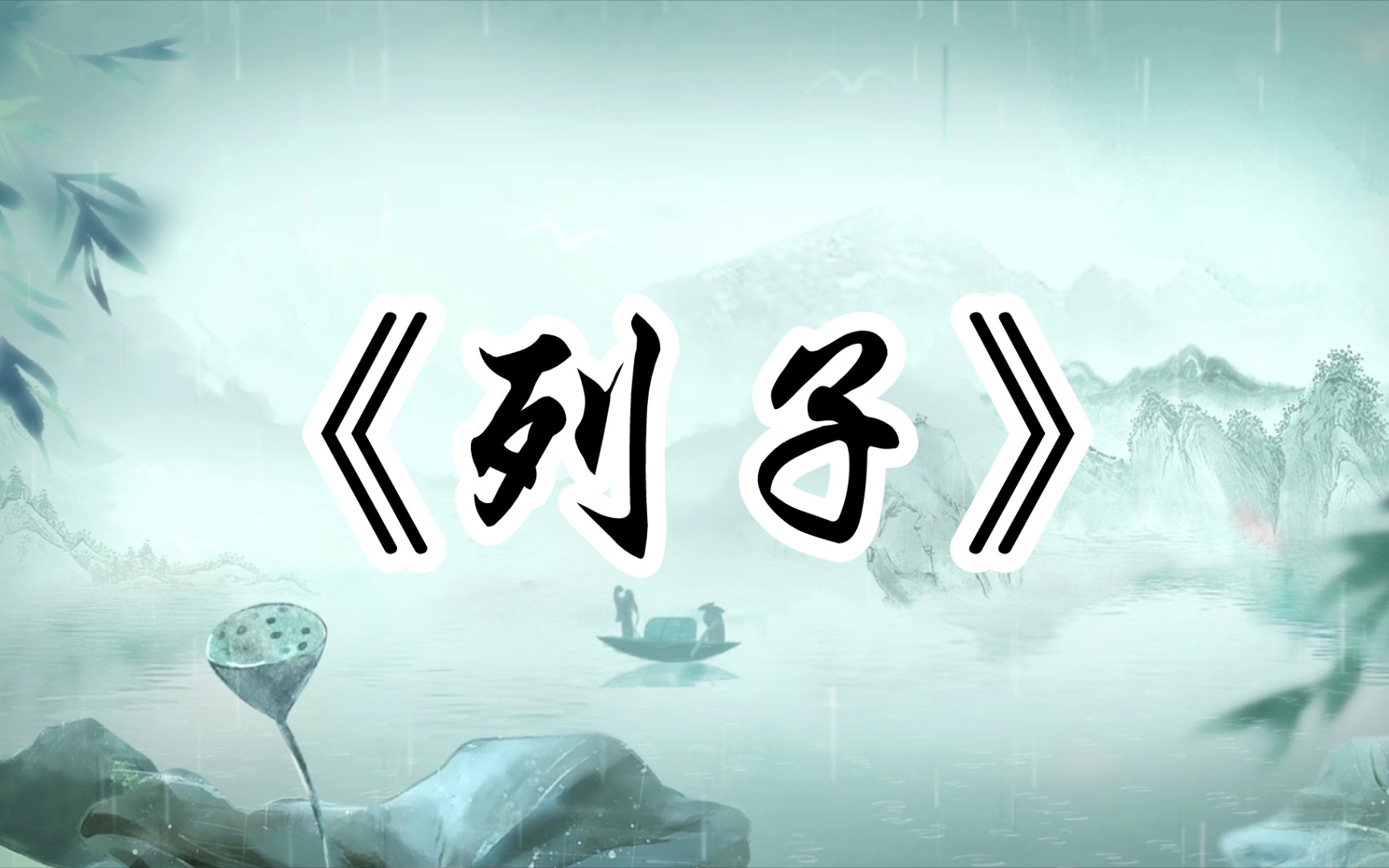 《列子》